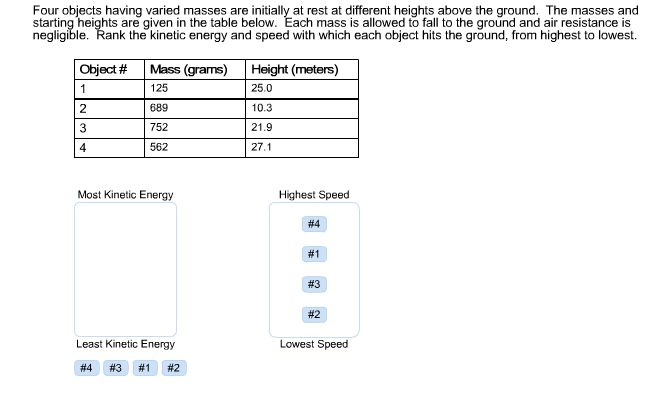 Four objects having varied masses are initially at rest at different heights above the ground. The masses and starting heights are given in the table below. Each mass is allowed to fall to the ground and air resistance is negligible. Rank the kinetic energy and speed with which each object hits the ground, from highest to lowest.

| Object # | Mass (grams) | Height (meters) |
|---|---|---|
| 1 | 125 | 25.0 |
| 2 | 689 | 10.3 |
| 3 | 752 | 21.9 |
| 4 | 562 | 27.1 |

Most Kinetic Energy

Least Kinetic Energy

#4 #3 #1 #2

Highest Speed

#4

#1

#3

#2

Lowest Speed